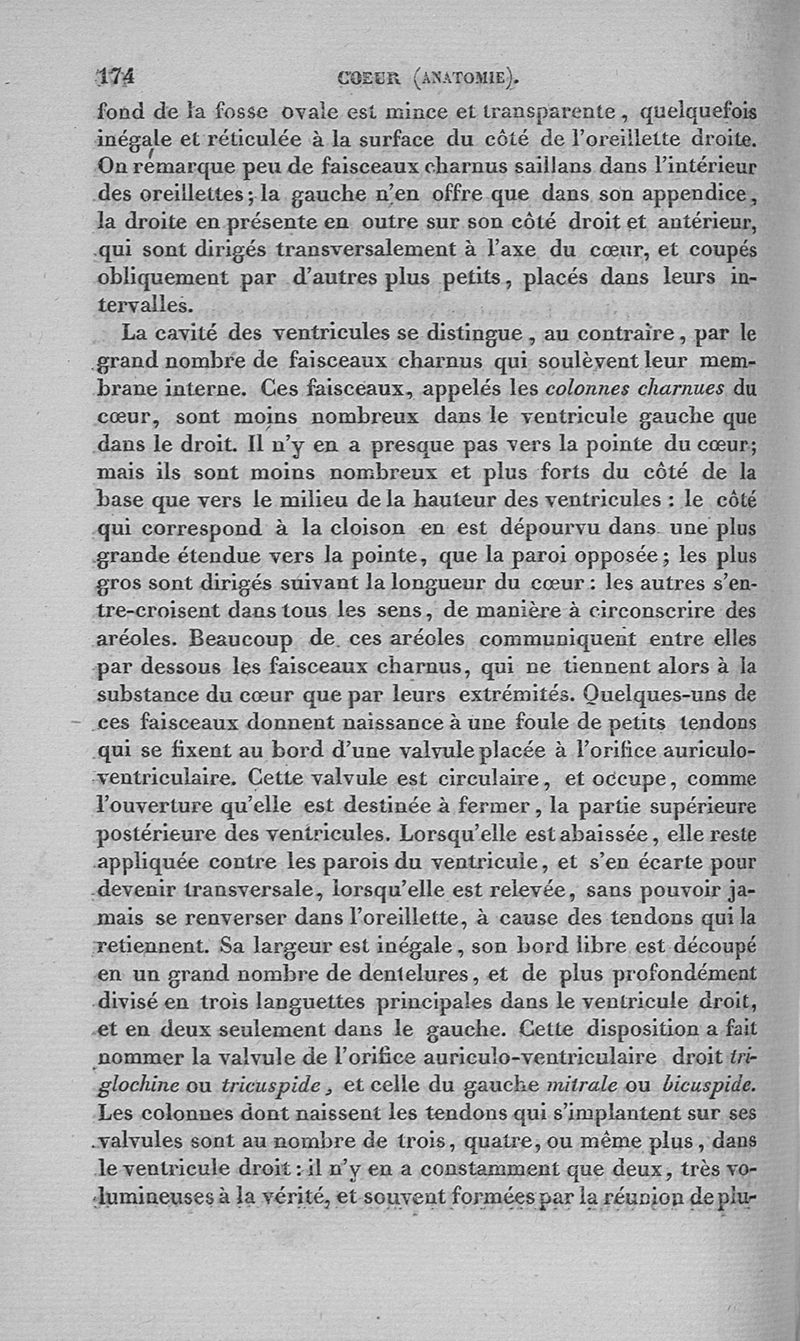 174 COEUR (ANATOMIE).

fond de la fosse ovale est mince et transparente, quelquefois inégale et réticulée à la surface du côté de l'oreillette droite. On remarque peu de faisceaux charnus saillans dans l'intérieur des oreillettes; la gauche n'en offre que dans son appendice, la droite en présente en outre sur son côté droit et antérieur, qui sont dirigés transversalement à l'axe du cœur, et coupés obliquement par d'autres plus petits, placés dans leurs intervalles.

La cavité des ventricules se distingue, au contraire, par le grand nombre de faisceaux charnus qui soulèvent leur membrane interne. Ces faisceaux, appelés les colonnes charnues du cœur, sont moins nombreux dans le ventricule gauche que dans le droit. Il n'y en a presque pas vers la pointe du cœur; mais ils sont moins nombreux et plus forts du côté de la base que vers le milieu de la hauteur des ventricules : le côté qui correspond à la cloison en est dépourvu dans une plus grande étendue vers la pointe, que la paroi opposée; les plus gros sont dirigés suivant la longueur du cœur : les autres s'entre-croisent dans tous les sens, de manière à circonscrire des aréoles. Beaucoup de ces aréoles communiquent entre elles par dessous les faisceaux charnus, qui ne tiennent alors à la substance du cœur que par leurs extrémités. Quelques-uns de ces faisceaux donnent naissance à une foule de petits tendons qui se fixent au bord d'une valvule placée à l'orifice auriculo-ventriculaire. Cette valvule est circulaire, et occupe, comme l'ouverture qu'elle est destinée à fermer, la partie supérieure postérieure des ventricules. Lorsqu'elle est abaissée, elle reste appliquée contre les parois du ventricule, et s'en écarte pour devenir transversale, lorsqu'elle est relevée, sans pouvoir jamais se renverser dans l'oreillette, à cause des tendons qui la retiennent. Sa largeur est inégale, son bord libre est découpé en un grand nombre de dentelures, et de plus profondément divisé en trois languettes principales dans le ventricule droit, et en deux seulement dans le gauche. Cette disposition a fait nommer la valvule de l'orifice auriculo-ventriculaire droit triglochine ou tricuspide, et celle du gauche mitrale ou bicuspide. Les colonnes dont naissent les tendons qui s'implantent sur ses valvules sont au nombre de trois, quatre, ou même plus, dans le ventricule droit : il n'y en a constamment que deux, très volumineuses à la vérité, et souvent formées par la réunion de plu-